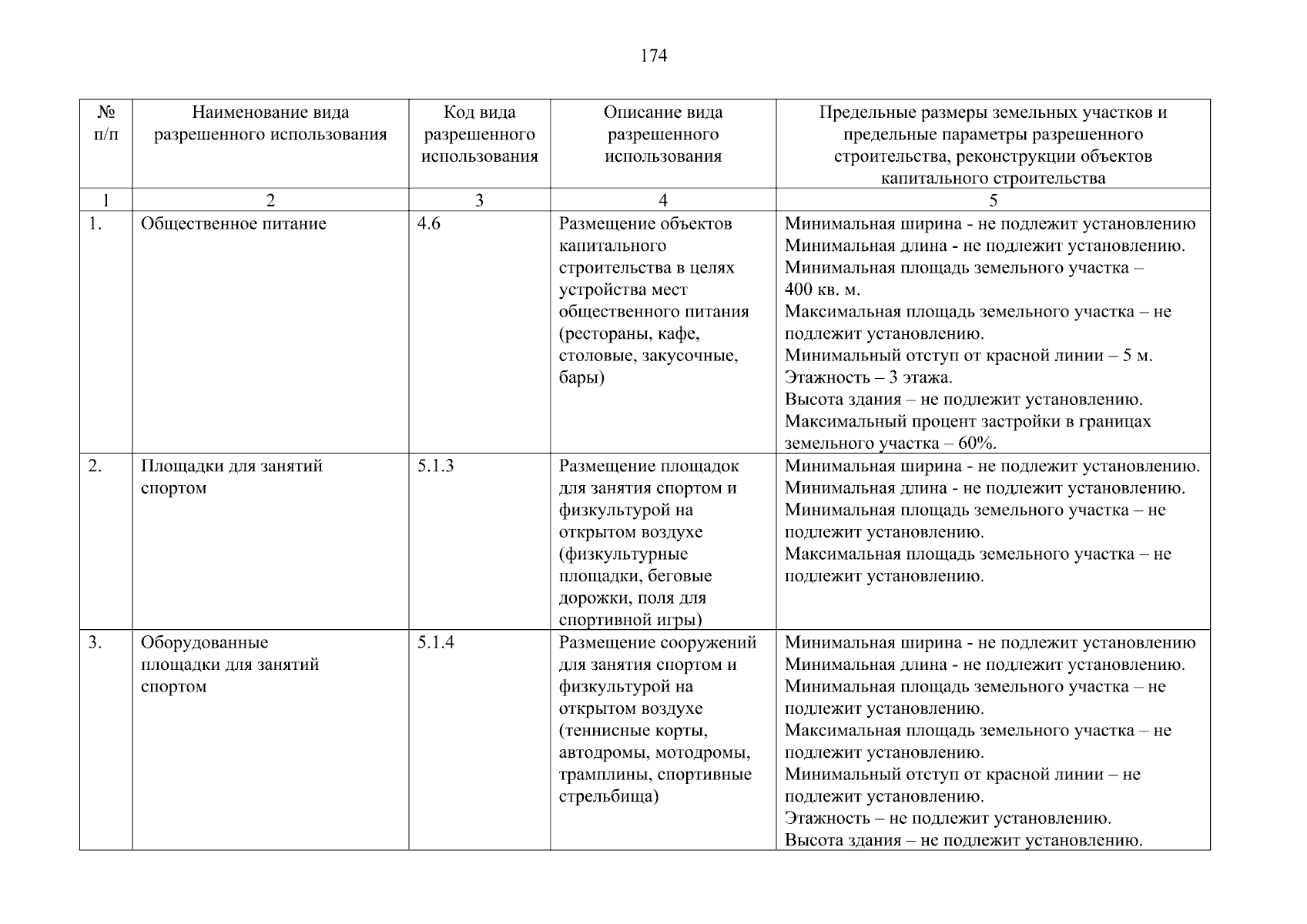 174

| № п/п | Наименование вида разрешенного использования | Код вида разрешенного использования | Описание вида разрешенного использования | Предельные размеры земельных участков и предельные параметры разрешенного строительства, реконструкции объектов капитального строительства |
|---|---|---|---|---|
| 1 | 2 | 3 | 4 | 5 |
| 1. | Общественное питание | 4.6 | Размещение объектов капитального строительства в целях устройства мест общественного питания (рестораны, кафе, столовые, закусочные, бары) | Минимальная ширина - не подлежит установлению Минимальная длина - не подлежит установлению. Минимальная площадь земельного участка – 400 кв. м. Максимальная площадь земельного участка – не подлежит установлению. Минимальный отступ от красной линии – 5 м. Этажность – 3 этажа. Высота здания – не подлежит установлению. Максимальный процент застройки в границах земельного участка – 60%. |
| 2. | Площадки для занятий спортом | 5.1.3 | Размещение площадок для занятия спортом и физкультурой на открытом воздухе (физкультурные площадки, беговые дорожки, поля для спортивной игры) | Минимальная ширина - не подлежит установлению. Минимальная длина - не подлежит установлению. Минимальная площадь земельного участка – не подлежит установлению. Максимальная площадь земельного участка – не подлежит установлению. |
| 3. | Оборудованные площадки для занятий спортом | 5.1.4 | Размещение сооружений для занятия спортом и физкультурой на открытом воздухе (теннисные корты, автодромы, мотодромы, трамплины, спортивные стрельбища) | Минимальная ширина - не подлежит установлению Минимальная длина - не подлежит установлению. Минимальная площадь земельного участка – не подлежит установлению. Максимальная площадь земельного участка – не подлежит установлению. Минимальный отступ от красной линии – не подлежит установлению. Этажность – не подлежит установлению. Высота здания – не подлежит установлению. |